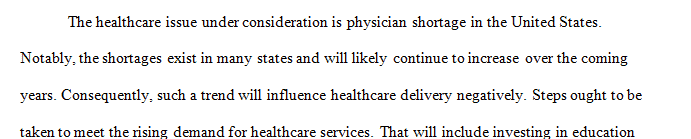 The healthcare issue under consideration is physician shortage in the United States. Notably, the shortages exist in many states and will likely continue to increase over the coming years. Consequently, such a trend will influence healthcare delivery negatively. Steps ought to be taken to meet the rising demand for healthcare services. That will include investing in education